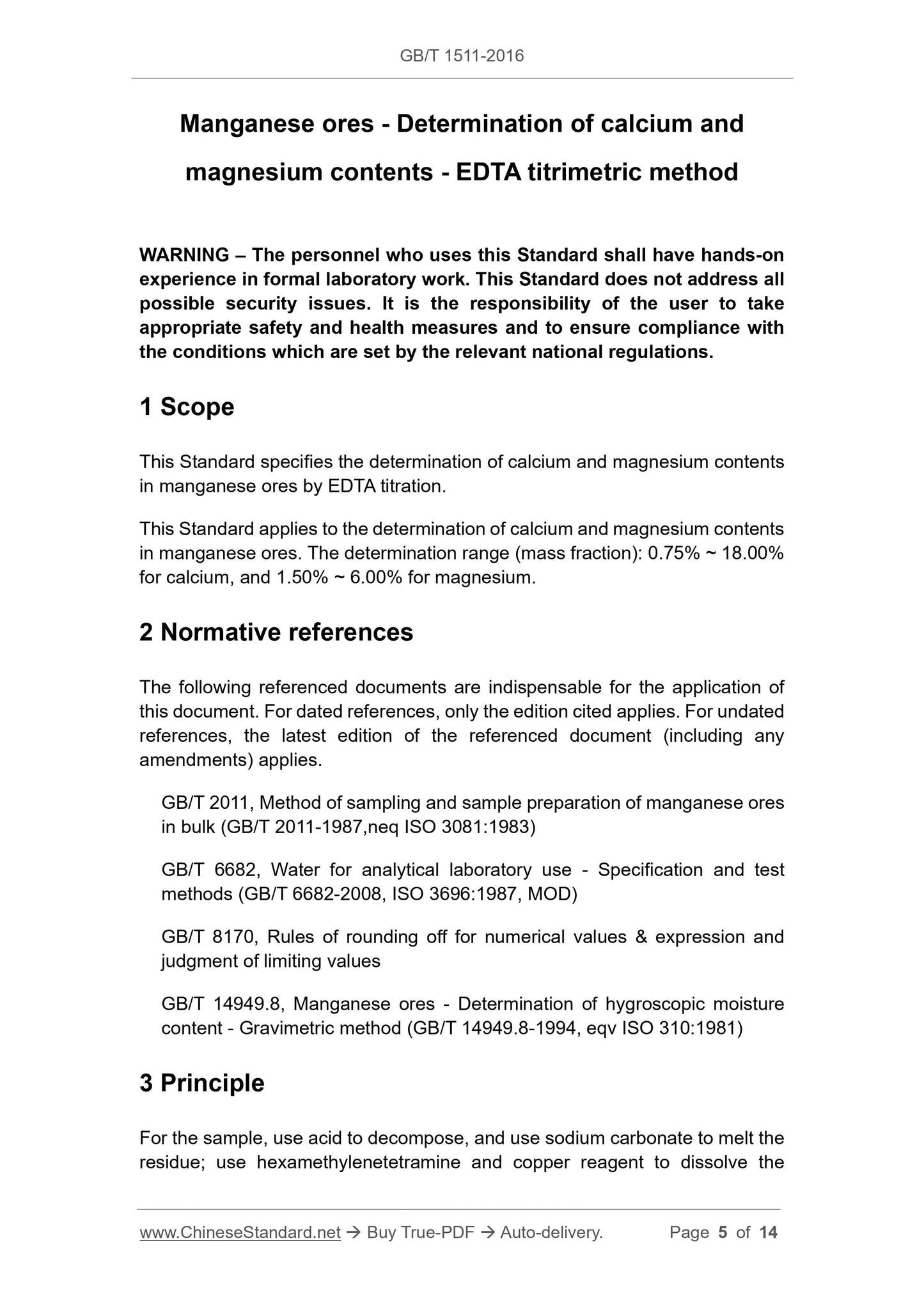 GB/T 1511-2016

Manganese ores - Determination of calcium and magnesium contents - EDTA titrimetric method

WARNING – The personnel who uses this Standard shall have hands-on experience in formal laboratory work. This Standard does not address all possible security issues. It is the responsibility of the user to take appropriate safety and health measures and to ensure compliance with the conditions which are set by the relevant national regulations.

1 Scope

This Standard specifies the determination of calcium and magnesium contents in manganese ores by EDTA titration.

This Standard applies to the determination of calcium and magnesium contents in manganese ores. The determination range (mass fraction): 0.75% ~ 18.00% for calcium, and 1.50% ~ 6.00% for magnesium.

2 Normative references

The following referenced documents are indispensable for the application of this document. For dated references, only the edition cited applies. For undated references, the latest edition of the referenced document (including any amendments) applies.

GB/T 2011, Method of sampling and sample preparation of manganese ores in bulk (GB/T 2011-1987,neq ISO 3081:1983)

GB/T 6682, Water for analytical laboratory use - Specification and test methods (GB/T 6682-2008, ISO 3696:1987, MOD)

GB/T 8170, Rules of rounding off for numerical values & expression and judgment of limiting values

GB/T 14949.8, Manganese ores - Determination of hygroscopic moisture content - Gravimetric method (GB/T 14949.8-1994, eqv ISO 310:1981)

3 Principle

For the sample, use acid to decompose, and use sodium carbonate to melt the residue; use hexamethylenetetramine and copper reagent to dissolve the

www.ChineseStandard.net → Buy True-PDF → Auto-delivery. Page 5 of 14